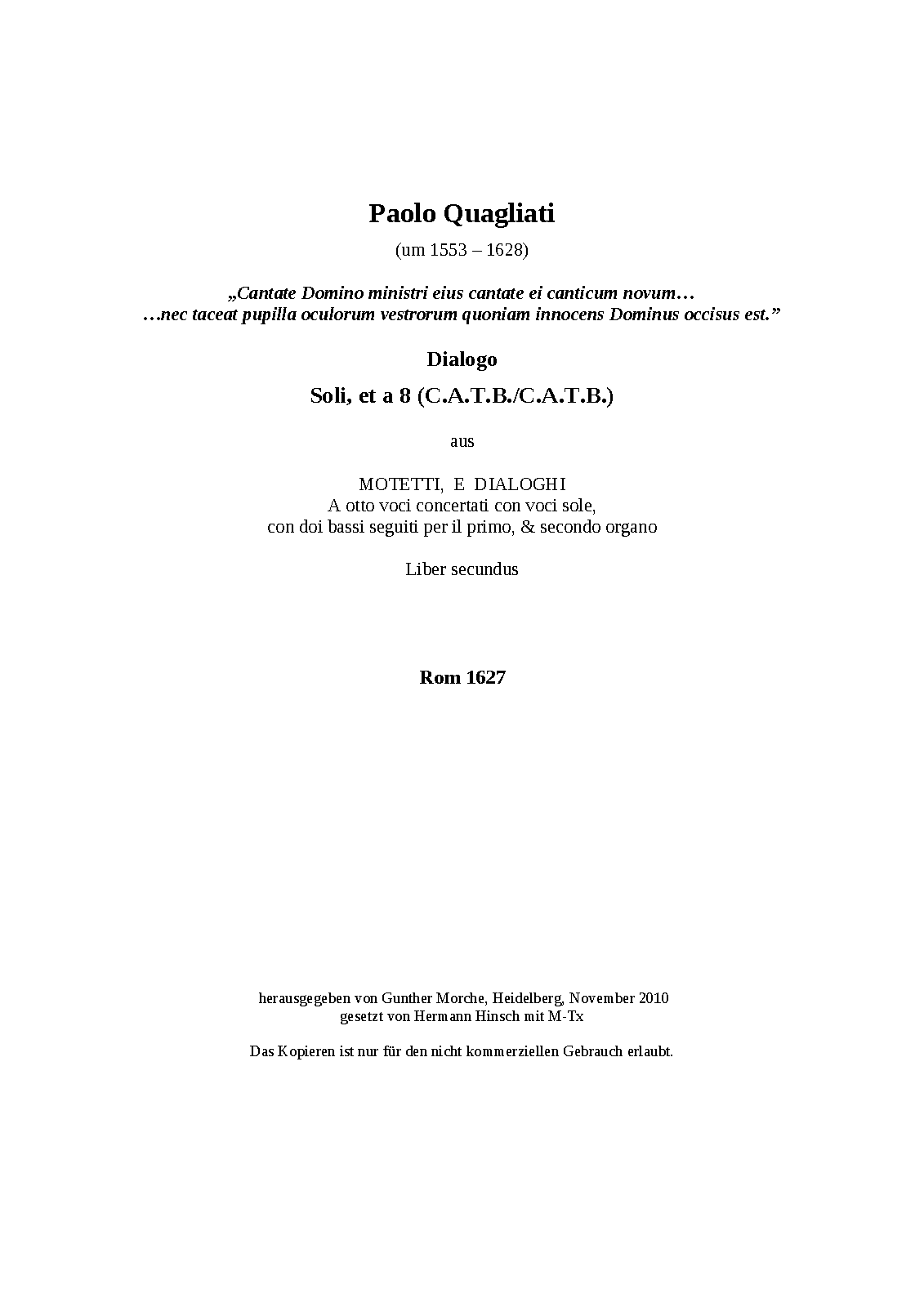 Paolo Quagliati

(um 1553 – 1628)

„Cantate Domino ministri eius cantate ei canticum novum…
…nec taceat pupilla oculorum vestrorum quoniam innocens Dominus occisus est.”

Dialogo

Soli, et a 8 (C.A.T.B./C.A.T.B.)

aus

MOTETTI, E DIALOGHI
A otto voci concertati con voci sole,
con doi bassi seguiti per il primo, & secondo organo

Liber secundus

Rom 1627

herausgegeben von Gunther Morche, Heidelberg, November 2010
gesetzt von Hermann Hinsch mit M-Tx

Das Kopieren ist nur für den nicht kommerziellen Gebrauch erlaubt.